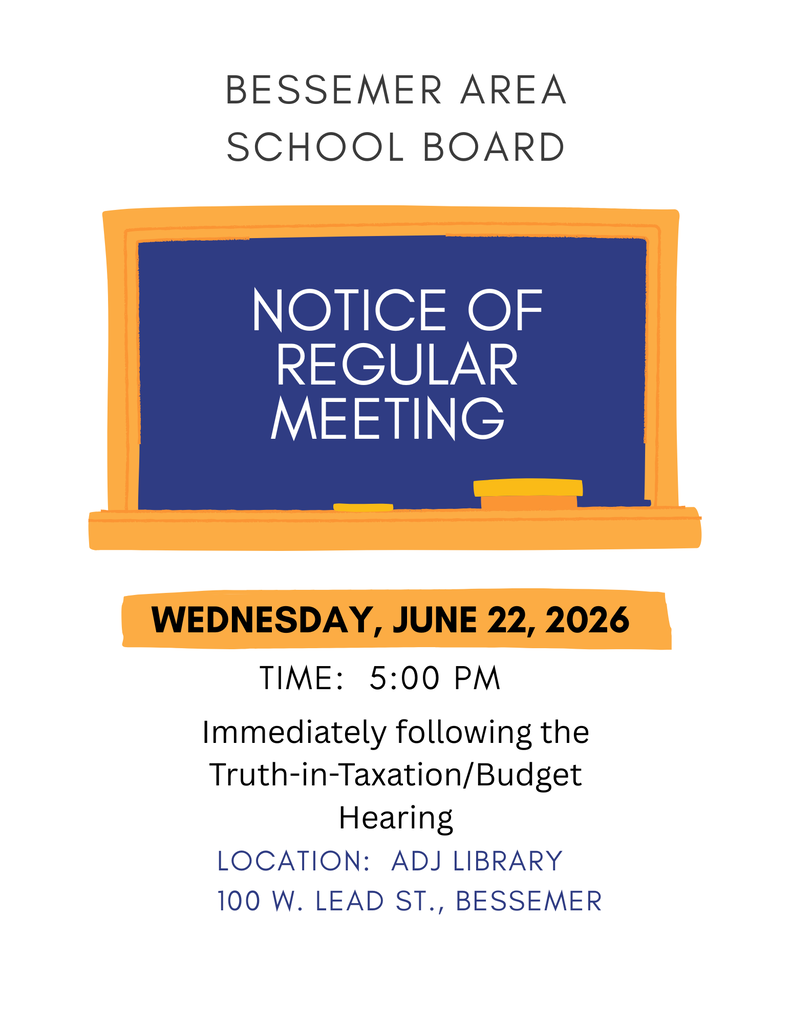 BESSEMER AREA
SCHOOL BOARD

NOTICE OF
REGULAR
MEETING

WEDNESDAY, JUNE 22, 2026

TIME: 5:00 PM

Immediately following the Truth-in-Taxation/Budget Hearing

LOCATION: ADJ LIBRARY
100 W. LEAD ST., BESSEMER